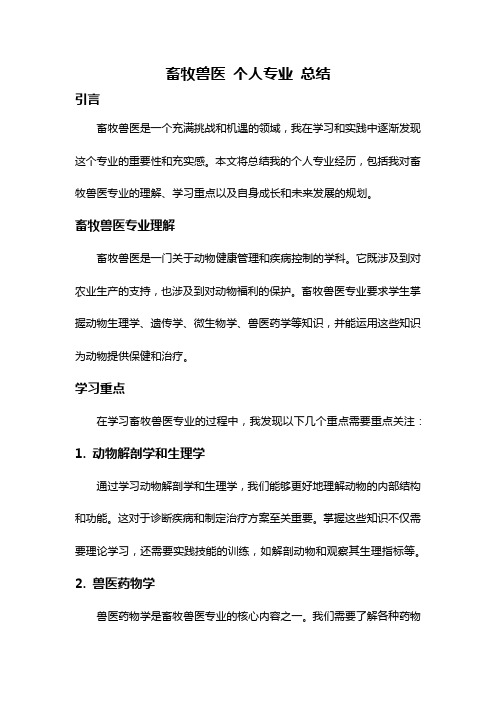 畜牧兽医 个人专业 总结

引言

畜牧兽医是一个充满挑战和机遇的领域，我在学习和实践中逐渐发现这个专业的重要性和充实感。本文将总结我的个人专业经历，包括我对畜牧兽医专业的理解、学习重点以及自身成长和未来发展的规划。

畜牧兽医专业理解

畜牧兽医是一门关于动物健康管理和疾病控制的学科。它既涉及到对农业生产的支持，也涉及到对动物福利的保护。畜牧兽医专业要求学生掌握动物生理学、遗传学、微生物学、兽医药学等知识，并能运用这些知识为动物提供保健和治疗。

学习重点

在学习畜牧兽医专业的过程中，我发现以下几个重点需要重点关注：

1. 动物解剖学和生理学

通过学习动物解剖学和生理学，我们能够更好地理解动物的内部结构和功能。这对于诊断疾病和制定治疗方案至关重要。掌握这些知识不仅需要理论学习，还需要实践技能的训练，如解剖动物和观察其生理指标等。

2. 兽医药物学

兽医药物学是畜牧兽医专业的核心内容之一。我们需要了解各种药物